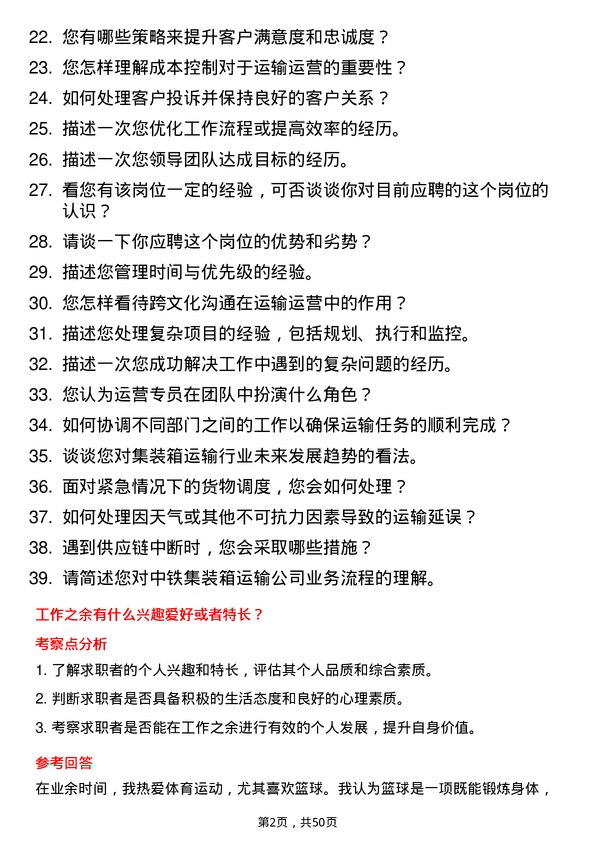 22. 您有哪些策略来提升客户满意度和忠诚度？

23. 您怎样理解成本控制对于运输运营的重要性？

24. 如何处理客户投诉并保持良好的客户关系？

25. 描述一次您优化工作流程或提高效率的经历。

26. 描述一次您领导团队达成目标的经历。

27. 看您有该岗位一定的经验，可否谈谈你对目前应聘的这个岗位的认识？

28. 请谈一下你应聘这个岗位的优势和劣势？

29. 描述您管理时间与优先级的经验。

30. 您怎样看待跨文化沟通在运输运营中的作用？

31. 描述您处理复杂项目的经验，包括规划、执行和监控。

32. 描述一次您成功解决工作中遇到的复杂问题的经历。

33. 您认为运营专员在团队中扮演什么角色？

34. 如何协调不同部门之间的工作以确保运输任务的顺利完成？

35. 谈谈您对集装箱运输行业未来发展趋势的看法。

36. 面对紧急情况下的货物调度，您会如何处理？

37. 如何处理因天气或其他不可抗力因素导致的运输延误？

38. 遇到供应链中断时，您会采取哪些措施？

39. 请简述您对中铁集装箱运输公司业务流程的理解。

工作之余有什么兴趣爱好或者特长？

考察点分析

1. 了解求职者的个人兴趣和特长，评估其个人品质和综合素质。

2. 判断求职者是否具备积极的生活态度和良好的心理素质。

3. 考察求职者是否能在工作之余进行有效的个人发展，提升自身价值。

参考回答

在业余时间，我热爱体育运动，尤其喜欢篮球。我认为篮球是一项既能锻炼身体，

第2页，共50页